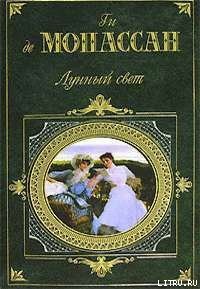 Ги
де МОПАССАН

Лунный свет

LITRU.RU